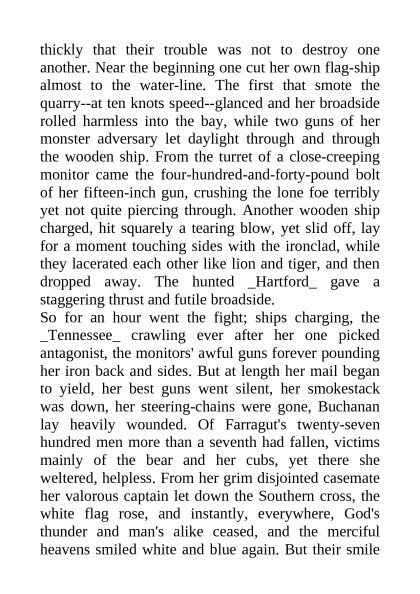 thickly that their trouble was not to destroy one another. Near the beginning one cut her own flag-ship almost to the water-line. The first that smote the quarry--at ten knots speed--glanced and her broadside rolled harmless into the bay, while two guns of her monster adversary let daylight through and through the wooden ship. From the turret of a close-creeping monitor came the four-hundred-and-forty-pound bolt of her fifteen-inch gun, crushing the lone foe terribly yet not quite piercing through. Another wooden ship charged, hit squarely a tearing blow, yet slid off, lay for a moment touching sides with the ironclad, while they lacerated each other like lion and tiger, and then dropped away. The hunted _Hartford_ gave a staggering thrust and futile broadside.
So for an hour went the fight; ships charging, the _Tennessee_ crawling ever after her one picked antagonist, the monitors' awful guns forever pounding her iron back and sides. But at length her mail began to yield, her best guns went silent, her smokestack was down, her steering-chains were gone, Buchanan lay heavily wounded. Of Farragut's twenty-seven hundred men more than a seventh had fallen, victims mainly of the bear and her cubs, yet there she weltered, helpless. From her grim disjointed casemate her valorous captain let down the Southern cross, the white flag rose, and instantly, everywhere, God's thunder and man's alike ceased, and the merciful heavens smiled white and blue again. But their smile